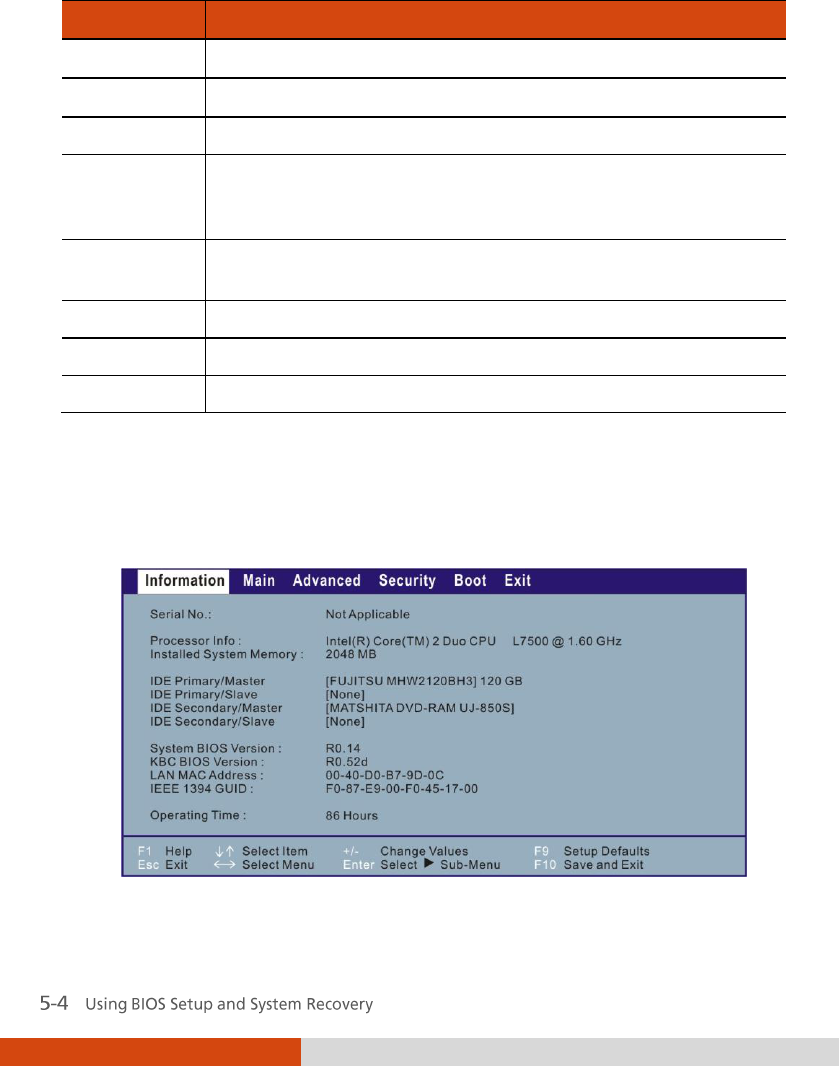 Information Main Advanced Security Boot Exit

Serial No.: Not Applicable

Processor Info : Intel(R) Core(TM) 2 Duo CPU L7500 @ 1.60 GHz
Installed System Memory : 2048 MB

IDE Primary/Master [FUJITSU MHW2120BH3] 120 GB
IDE Primary/Slave [None]
IDE Secondary/Master [MATSHITA DVD-RAM UJ-850S]
IDE Secondary/Slave [None]

System BIOS Version : R0.14
KBC BIOS Version : R0.52d
LAN MAC Address : 00-40-D0-B7-9D-0C
IEEE 1394 GUID : F0-87-E9-00-F0-45-17-00

Operating Time : 86 Hours

F1 Help ↓↑ Select Item +/- Change Values F9 Setup Defaults
Esc Exit ←→ Select Menu Enter Select ▶ Sub-Menu F10 Save and Exit

5-4 Using BIOS Setup and System Recovery